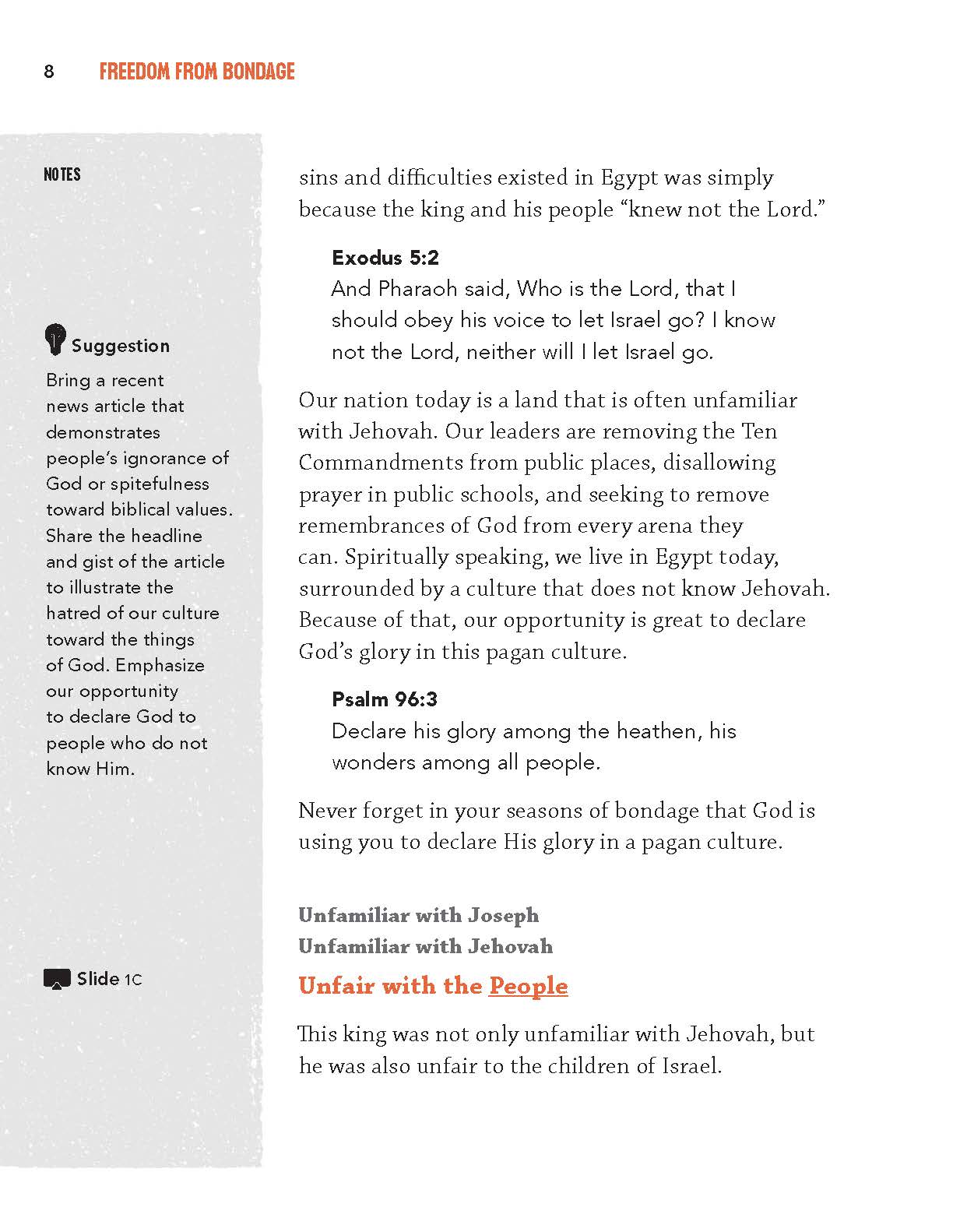 8 FREEDOM FROM BONDAGE

NOTES

Suggestion
Bring a recent news article that demonstrates people's ignorance of God or spitefulness toward biblical values. Share the headline and gist of the article to illustrate the hatred of our culture toward the things of God. Emphasize our opportunity to declare God to people who do not know Him.

Slide 1C

sins and difficulties existed in Egypt was simply because the king and his people "knew not the Lord."

Exodus 5:2
And Pharaoh said, Who is the Lord, that I should obey his voice to let Israel go? I know not the Lord, neither will I let Israel go.

Our nation today is a land that is often unfamiliar with Jehovah. Our leaders are removing the Ten Commandments from public places, disallowing prayer in public schools, and seeking to remove remembrances of God from every arena they can. Spiritually speaking, we live in Egypt today, surrounded by a culture that does not know Jehovah. Because of that, our opportunity is great to declare God's glory in this pagan culture.

Psalm 96:3
Declare his glory among the heathen, his wonders among all people.

Never forget in your seasons of bondage that God is using you to declare His glory in a pagan culture.

Unfamiliar with Joseph
Unfamiliar with Jehovah
Unfair with the People

This king was not only unfamiliar with Jehovah, but he was also unfair to the children of Israel.